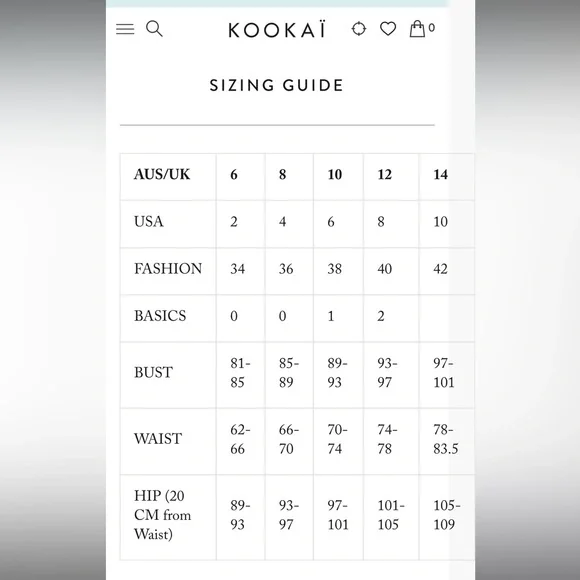 KOOKAÏ

0

SIZING GUIDE

| AUS/UK | 6 | 8 | 10 | 12 | 14 |
|---|---|---|---|---|---|
| USA | 2 | 4 | 6 | 8 | 10 |
| FASHION | 34 | 36 | 38 | 40 | 42 |
| BASICS | 0 | 0 | 1 | 2 | |
| BUST | 81-85 | 85-89 | 89-93 | 93-97 | 97-101 |
| WAIST | 62-66 | 66-70 | 70-74 | 74-78 | 78-83.5 |
| HIP (20 CM from Waist) | 89-93 | 93-97 | 97-101 | 101-105 | 105-109 |